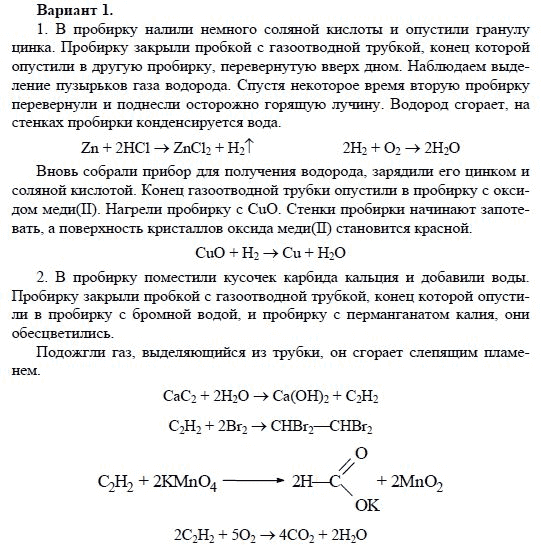 **Вариант 1.**

1. В пробирку налили немного соляной кислоты и опустили гранулу цинка. Пробирку закрыли пробкой с газоотводной трубкой, конец которой опустили в другую пробирку, перевернутую вверх дном. Наблюдаем выделение пузырьков газа водорода. Спустя некоторое время вторую пробирку перевернули и поднесли осторожно горящую лучину. Водород сгорает, на стенках пробирки конденсируется вода.

$Zn + 2HCl \rightarrow ZnCl_2 + H_2\uparrow$ $2H_2 + O_2 \rightarrow 2H_2O$

Вновь собрали прибор для получения водорода, зарядили его цинком и соляной кислотой. Конец газоотводной трубки опустили в пробирку с оксидом меди(II). Нагрели пробирку с CuO. Стенки пробирки начинают запотевать, а поверхность кристаллов оксида меди(II) становится красной.

$CuO + H_2 \rightarrow Cu + H_2O$

2. В пробирку поместили кусочек карбида кальция и добавили воды. Пробирку закрыли пробкой с газоотводной трубкой, конец которой опустили в пробирку с бромной водой, и пробирку с перманганатом калия, они обесцветились.

Подожгли газ, выделяющийся из трубки, он сгорает слепящим пламенем.

$CaC_2 + 2H_2O \rightarrow Ca(OH)_2 + C_2H_2$

$C_2H_2 + 2Br_2 \rightarrow CHBr_2—CHBr_2$

$C_2H_2 + 2KMnO_4 \longrightarrow 2H—C(=O)OK + 2MnO_2$

$2C_2H_2 + 5O_2 \rightarrow 4CO_2 + 2H_2O$